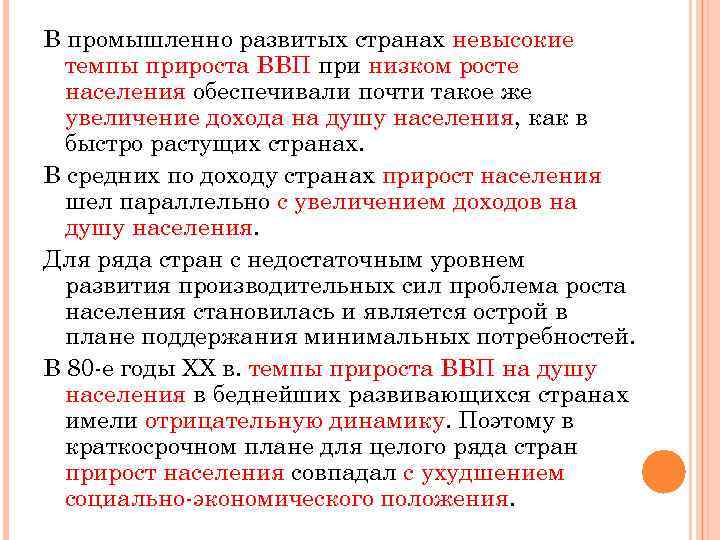 В промышленно развитых странах невысокие темпы прироста ВВП при низком росте населения обеспечивали почти такое же увеличение дохода на душу населения, как в быстро растущих странах.

В средних по доходу странах прирост населения шел параллельно с увеличением доходов на душу населения.

Для ряда стран с недостаточным уровнем развития производительных сил проблема роста населения становилась и является острой в плане поддержания минимальных потребностей.

В 80-е годы XX в. темпы прироста ВВП на душу населения в беднейших развивающихся странах имели отрицательную динамику. Поэтому в краткосрочном плане для целого ряда стран прирост населения совпадал с ухудшением социально-экономического положения.